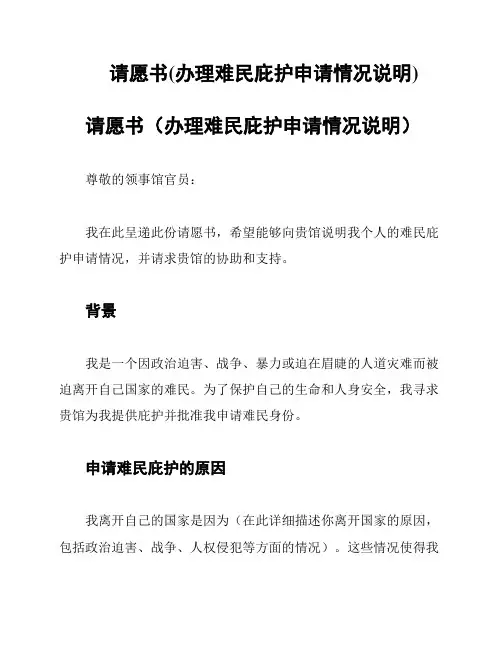 请愿书(办理难民庇护申请情况说明)

请愿书（办理难民庇护申请情况说明）

尊敬的领事馆官员：

我在此呈递此份请愿书，希望能够向贵馆说明我个人的难民庇护申请情况，并请求贵馆的协助和支持。

背景

我是一个因政治迫害、战争、暴力或迫在眉睫的人道灾难而被迫离开自己国家的难民。为了保护自己的生命和人身安全，我寻求贵馆为我提供庇护并批准我申请难民身份。

申请难民庇护的原因

我离开自己的国家是因为（在此详细描述你离开国家的原因，包括政治迫害、战争、人权侵犯等方面的情况）。这些情况使得我